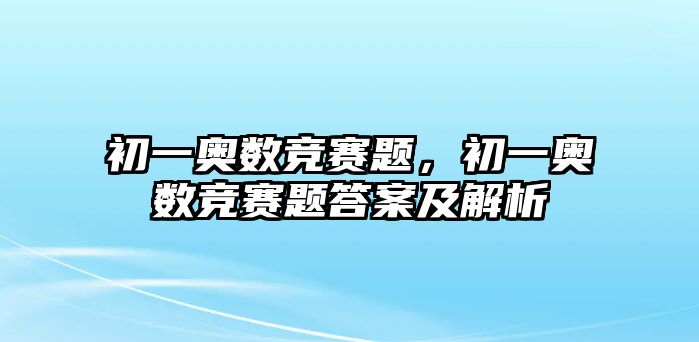 初一奥数竞赛题，初一奥数竞赛题答案及解析